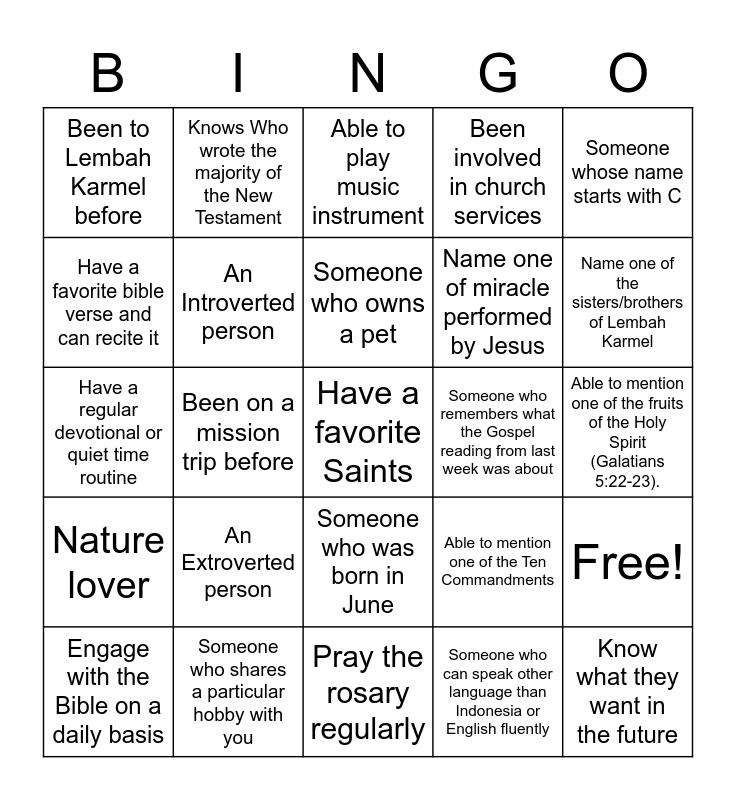 | B | I | N | G | O |
|---|---|---|---|---|
| Been to Lembah Karmel before | Knows Who wrote the majority of the New Testament | Able to play music instrument | Been involved in church services | Someone whose name starts with C |
| Have a favorite bible verse and can recite it | An Introverted person | Someone who owns a pet | Name one of miracle performed by Jesus | Name one of the sisters/brothers of Lembah Karmel |
| Have a regular devotional or quiet time routine | Been on a mission trip before | Have a favorite Saints | Someone who remembers what the Gospel reading from last week was about | Able to mention one of the fruits of the Holy Spirit (Galatians 5:22-23). |
| Nature lover | An Extroverted person | Someone who was born in June | Able to mention one of the Ten Commandments | Free! |
| Engage with the Bible on a daily basis | Someone who shares a particular hobby with you | Pray the rosary regularly | Someone who can speak other language than Indonesia or English fluently | Know what they want in the future |